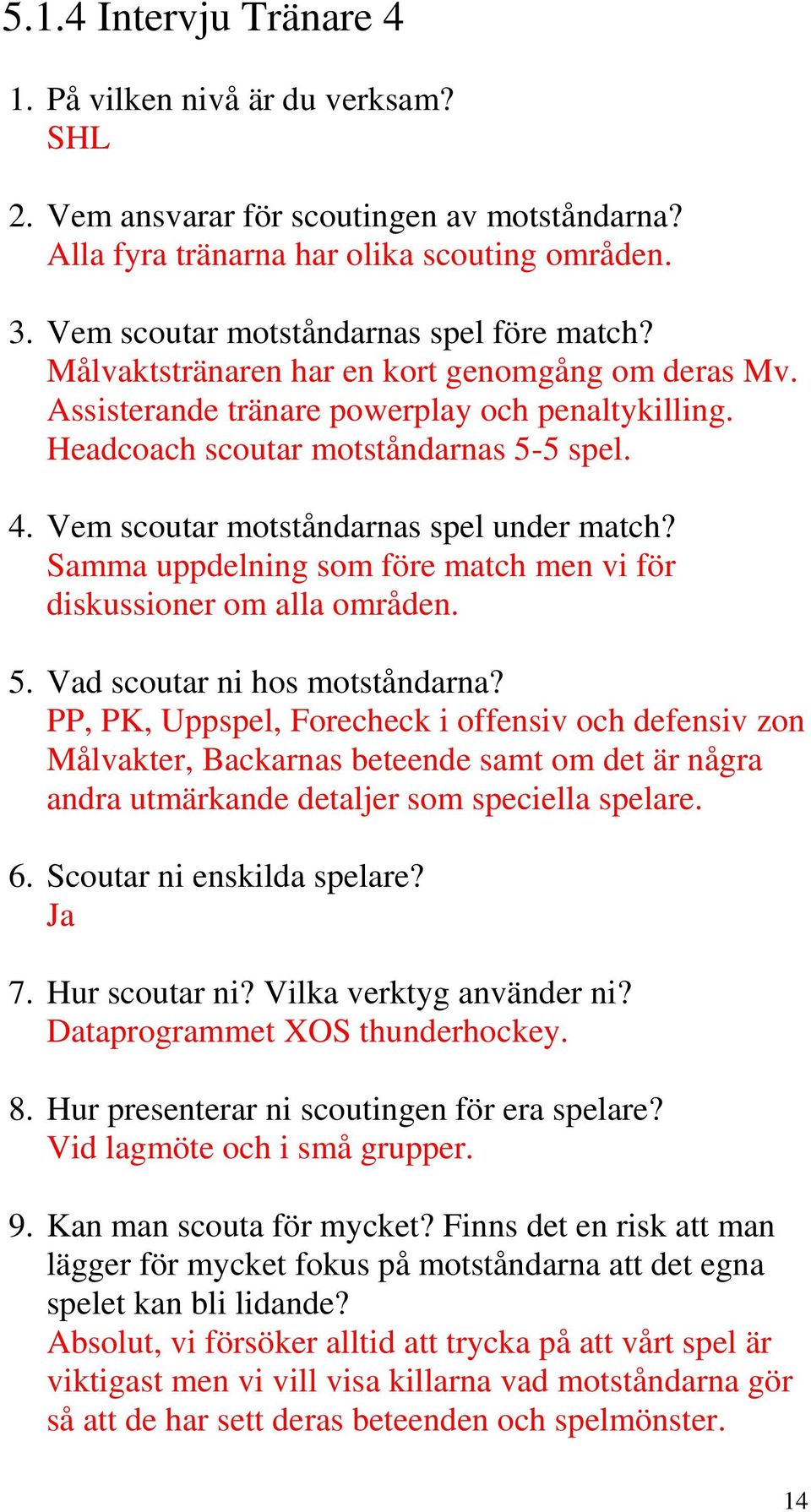 5.1.4 Intervju Tränare 4

1. På vilken nivå är du verksam?
SHL

2. Vem ansvarar för scoutingen av motståndarna?
Alla fyra tränarna har olika scouting områden.

3. Vem scoutar motståndarnas spel före match?
Målvaktstränaren har en kort genomgång om deras Mv.
Assisterande tränare powerplay och penaltykilling.
Headcoach scoutar motståndarnas 5-5 spel.

4. Vem scoutar motståndarnas spel under match?
Samma uppdelning som före match men vi för diskussioner om alla områden.

5. Vad scoutar ni hos motståndarna?
PP, PK, Uppspel, Forecheck i offensiv och defensiv zon Målvakter, Backarnas beteende samt om det är några andra utmärkande detaljer som speciella spelare.

6. Scoutar ni enskilda spelare?
Ja

7. Hur scoutar ni? Vilka verktyg använder ni?
Dataprogrammet XOS thunderhockey.

8. Hur presenterar ni scoutingen för era spelare?
Vid lagmöte och i små grupper.

9. Kan man scouta för mycket? Finns det en risk att man lägger för mycket fokus på motståndarna att det egna spelet kan bli lidande?
Absolut, vi försöker alltid att trycka på att vårt spel är viktigast men vi vill visa killarna vad motståndarna gör så att de har sett deras beteenden och spelmönster.

14